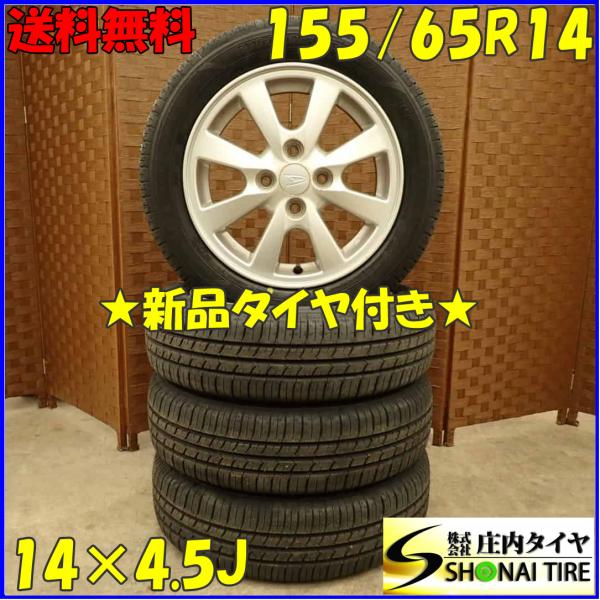 送料無料
155/65R14

★新品タイヤ付き★

14×4.5J

株式会社 庄内タイヤ
SHONAI TIRE